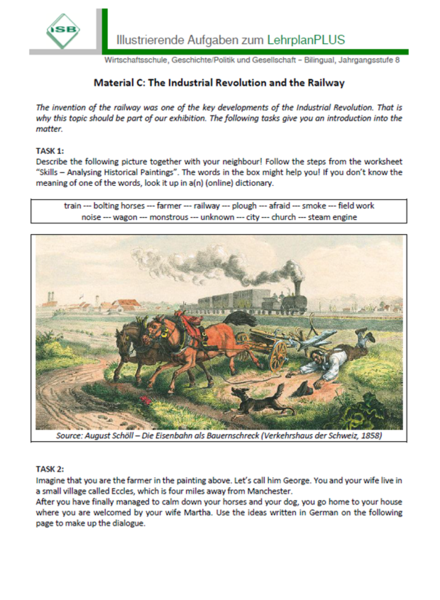 ISB

Illustrierende Aufgaben zum LehrplanPLUS

Wirtschaftsschule, Geschichte/Politik und Gesellschaft – Bilingual, Jahrgangsstufe 8

Material C: The Industrial Revolution and the Railway

The invention of the railway was one of the key developments of the Industrial Revolution. That is why this topic should be part of our exhibition. The following tasks give you an introduction into the matter.

TASK 1:
Describe the following picture together with your neighbour! Follow the steps from the worksheet "Skills – Analysing Historical Paintings". The words in the box might help you! If you don't know the meaning of one of the words, look it up in a(n) (online) dictionary.

train --- bolting horses --- farmer --- railway --- plough --- afraid --- smoke --- field work
noise --- wagon --- monstrous --- unknown --- city --- church --- steam engine

Source: August Schöll – Die Eisenbahn als Bauernschreck (Verkehrshaus der Schweiz, 1858)

TASK 2:
Imagine that you are the farmer in the painting above. Let's call him George. You and your wife live in a small village called Eccles, which is four miles away from Manchester.
After you have finally managed to calm down your horses and your dog, you go home to your house where you are welcomed by your wife Martha. Use the ideas written in German on the following page to make up the dialogue.